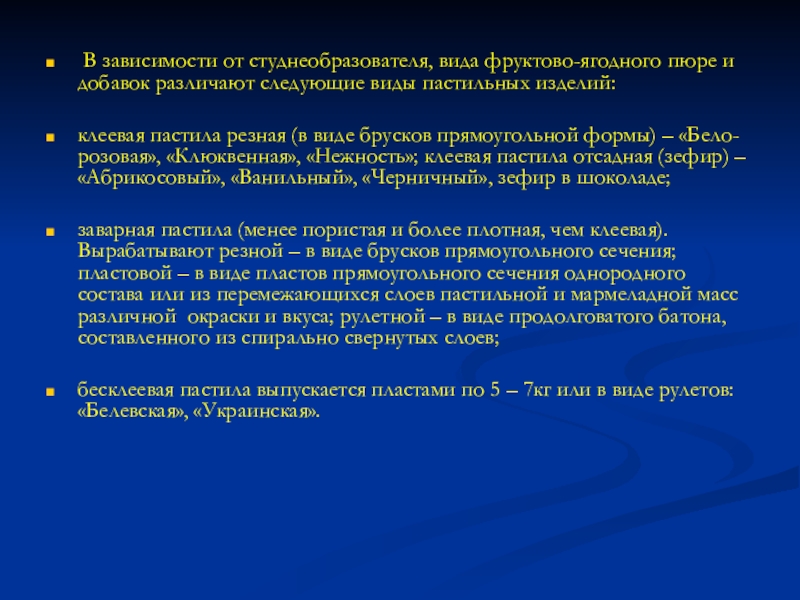 В зависимости от студнеобразователя, вида фруктово-ягодного пюре и добавок различают следующие виды пастильных изделий:

клеевая пастила резная (в виде брусков прямоугольной формы) – «Бело-розовая», «Клюквенная», «Нежность»; клеевая пастила отсадная (зефир) – «Абрикосовый», «Ванильный», «Черничный», зефир в шоколаде;

заварная пастила (менее пористая и более плотная, чем клеевая). Вырабатывают резной – в виде брусков прямоугольного сечения; пластовой – в виде пластов прямоугольного сечения однородного состава или из перемежающихся слоев пастильной и мармеладной масс различной окраски и вкуса; рулетной – в виде продолговатого батона, составленного из спирально свернутых слоев;

бесклеевая пастила выпускается пластами по 5 – 7кг или в виде рулетов: «Белевская», «Украинская».